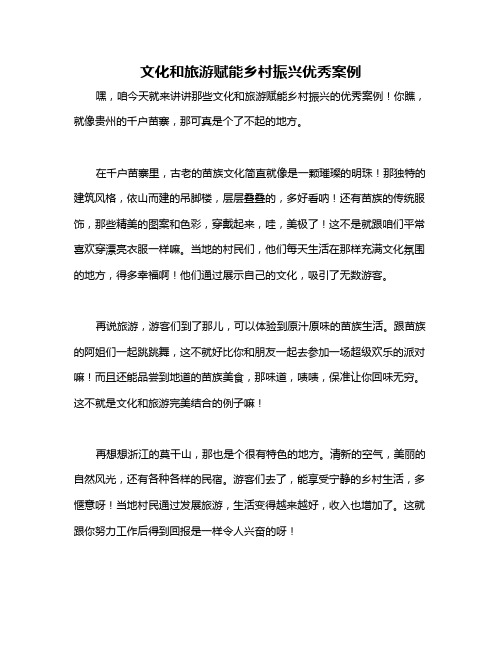 文化和旅游赋能乡村振兴优秀案例

嘿，咱今天就来讲讲那些文化和旅游赋能乡村振兴的优秀案例！你瞧，就像贵州的千户苗寨，那可真是个了不起的地方。

在千户苗寨里，古老的苗族文化简直就像是一颗璀璨的明珠！那独特的建筑风格，依山而建的吊脚楼，层层叠叠的，多好看呐！还有苗族的传统服饰，那些精美的图案和色彩，穿戴起来，哇，美极了！这不是就跟咱们平常喜欢穿漂亮衣服一样嘛。当地的村民们，他们每天生活在那样充满文化氛围的地方，得多幸福啊！他们通过展示自己的文化，吸引了无数游客。

再说旅游，游客们到了那儿，可以体验到原汁原味的苗族生活。跟苗族的阿姐们一起跳跳舞，这不就好比你和朋友一起去参加一场超级欢乐的派对嘛！而且还能品尝到地道的苗族美食，那味道，啧啧，保准让你回味无穷。这不就是文化和旅游完美结合的例子嘛！

再想想浙江的莫干山，那也是个很有特色的地方。清新的空气，美丽的自然风光，还有各种各样的民宿。游客们去了，能享受宁静的乡村生活，多惬意呀！当地村民通过发展旅游，生活变得越来越好，收入也增加了。这就跟你努力工作后得到回报是一样令人兴奋的呀！